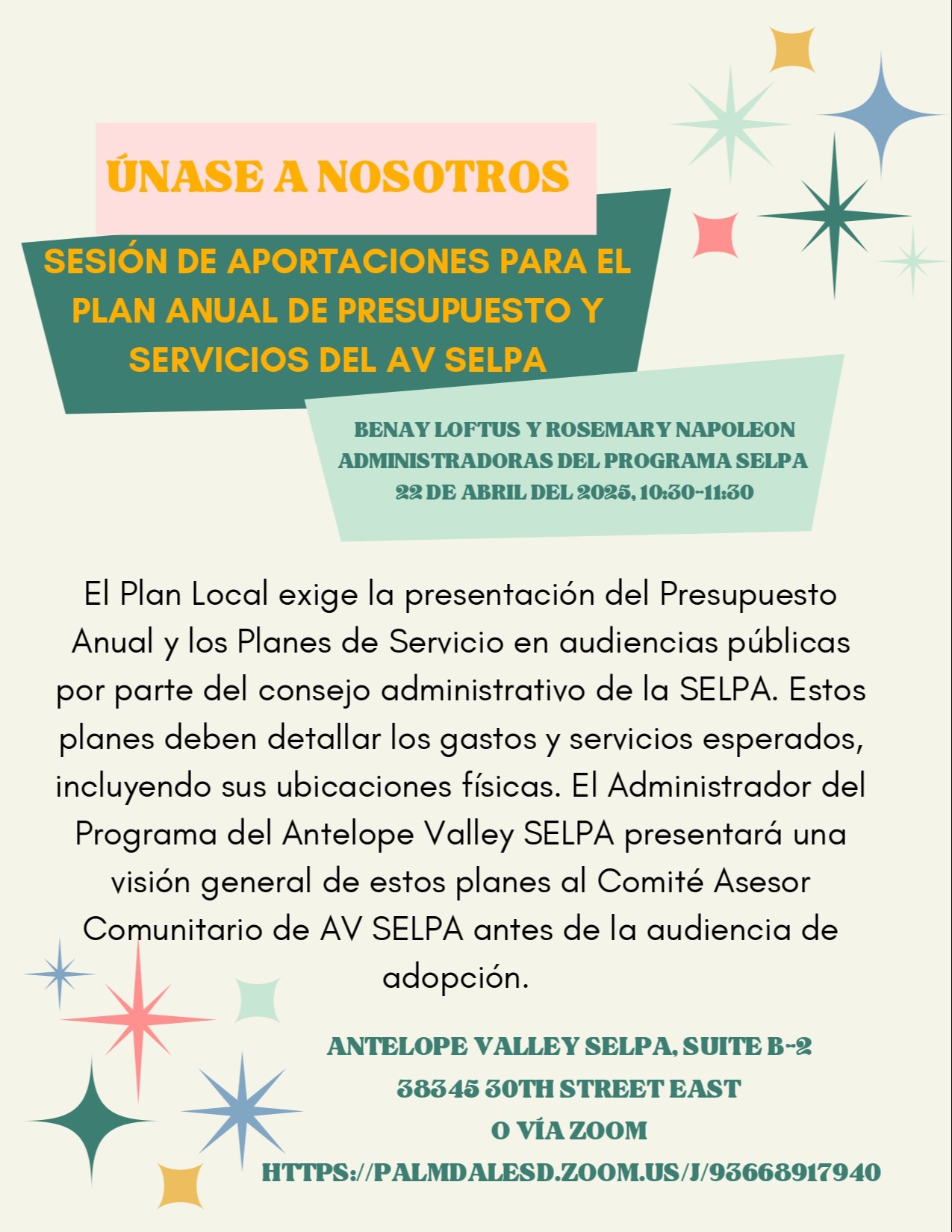 ÚNASE A NOSOTROS

SESIÓN DE APORTACIONES PARA EL PLAN ANUAL DE PRESUPUESTO Y SERVICIOS DEL AV SELPA

BENAY LOFTUS Y ROSEMARY NAPOLEON
ADMINISTRADORAS DEL PROGRAMA SELPA
22 DE ABRIL DEL 2025, 10:30-11:30

El Plan Local exige la presentación del Presupuesto Anual y los Planes de Servicio en audiencias públicas por parte del consejo administrativo de la SELPA. Estos planes deben detallar los gastos y servicios esperados, incluyendo sus ubicaciones físicas. El Administrador del Programa del Antelope Valley SELPA presentará una visión general de estos planes al Comité Asesor Comunitario de AV SELPA antes de la audiencia de adopción.

ANTELOPE VALLEY SELPA, SUITE B-2
38345 30TH STREET EAST
O VÍA ZOOM
HTTPS://PALMDALESD.ZOOM.US/J/93668917940